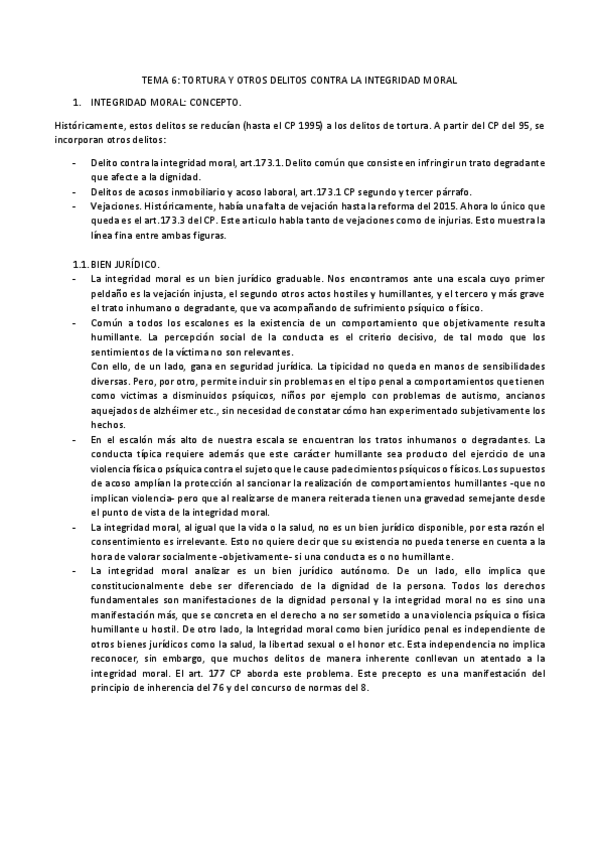 TEMA 6: TORTURA Y OTROS DELITOS CONTRA LA INTEGRIDAD MORAL

1. INTEGRIDAD MORAL: CONCEPTO.

Históricamente, estos delitos se reducían (hasta el CP 1995) a los delitos de tortura. A partir del CP del 95, se incorporan otros delitos:

- Delito contra la integridad moral, art.173.1. Delito común que consiste en infringir un trato degradante que afecte a la dignidad.
- Delitos de acosos inmobiliario y acoso laboral, art.173.1 CP segundo y tercer párrafo.
- Vejaciones. Históricamente, había una falta de vejación hasta la reforma del 2015. Ahora lo único que queda es el art.173.3 del CP. Este articulo habla tanto de vejaciones como de injurias. Esto muestra la línea fina entre ambas figuras.

1.1. BIEN JURÍDICO.
- La integridad moral es un bien jurídico graduable. Nos encontramos ante una escala cuyo primer peldaño es la vejación injusta, el segundo otros actos hostiles y humillantes, y el tercero y más grave el trato inhumano o degradante, que va acompañando de sufrimiento psíquico o físico.
- Común a todos los escalones es la existencia de un comportamiento que objetivamente resulta humillante. La percepción social de la conducta es el criterio decisivo, de tal modo que los sentimientos de la víctima no son relevantes.
Con ello, de un lado, gana en seguridad jurídica. La tipicidad no queda en manos de sensibilidades diversas. Pero, por otro, permite incluir sin problemas en el tipo penal a comportamientos que tienen como víctimas a disminuidos psíquicos, niños por ejemplo con problemas de autismo, ancianos aquejados de alzhéimer etc., sin necesidad de constatar cómo han experimentado subjetivamente los hechos.
- En el escalón más alto de nuestra escala se encuentran los tratos inhumanos o degradantes. La conducta típica requiere además que este carácter humillante sea producto del ejercicio de una violencia física o psíquica contra el sujeto que le cause padecimientos psíquicos o físicos. Los supuestos de acoso amplían la protección al sancionar la realización de comportamientos humillantes -que no implican violencia- pero que al realizarse de manera reiterada tienen una gravedad semejante desde el punto de vista de la integridad moral.
- La integridad moral, al igual que la vida o la salud, no es un bien jurídico disponible, por esta razón el consentimiento es irrelevante. Esto no quiere decir que su existencia no pueda tenerse en cuenta a la hora de valorar socialmente -objetivamente- si una conducta es o no humillante.
- La integridad moral analizar es un bien jurídico autónomo. De un lado, ello implica que constitucionalmente debe ser diferenciado de la dignidad de la persona. Todos los derechos fundamentales son manifestaciones de la dignidad personal y la integridad moral no es sino una manifestación más, que se concreta en el derecho a no ser sometido a una violencia psíquica o física humillante u hostil. De otro lado, la Integridad moral como bien jurídico penal es independiente de otros bienes jurídicos como la salud, la libertad sexual o el honor etc. Esta independencia no implica reconocer, sin embargo, que muchos delitos de manera inherente conllevan un atentado a la integridad moral. El art. 177 CP aborda este problema. Este precepto es una manifestación del principio de inherencia del 76 y del concurso de normas del 8.